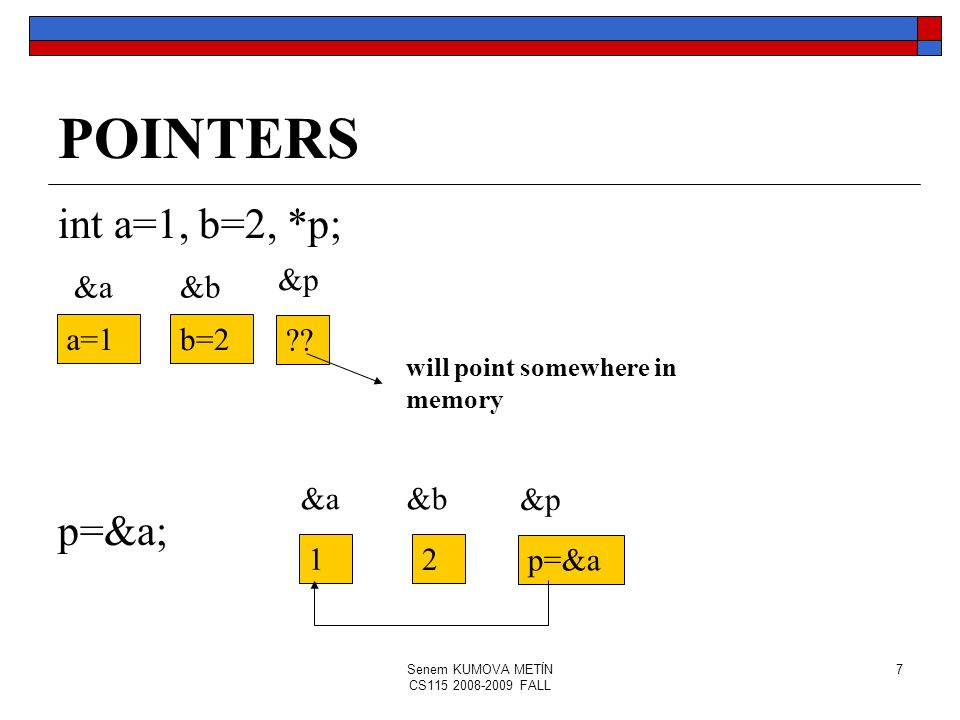 POINTERS

int a=1, b=2, *p;

&a &b &p

a=1 b=2 ??

will point somewhere in memory

p=&a;

&a &b &p

1 2 p=&a

Senem KUMOVA METİN
CS115 2008-2009 FALL

7